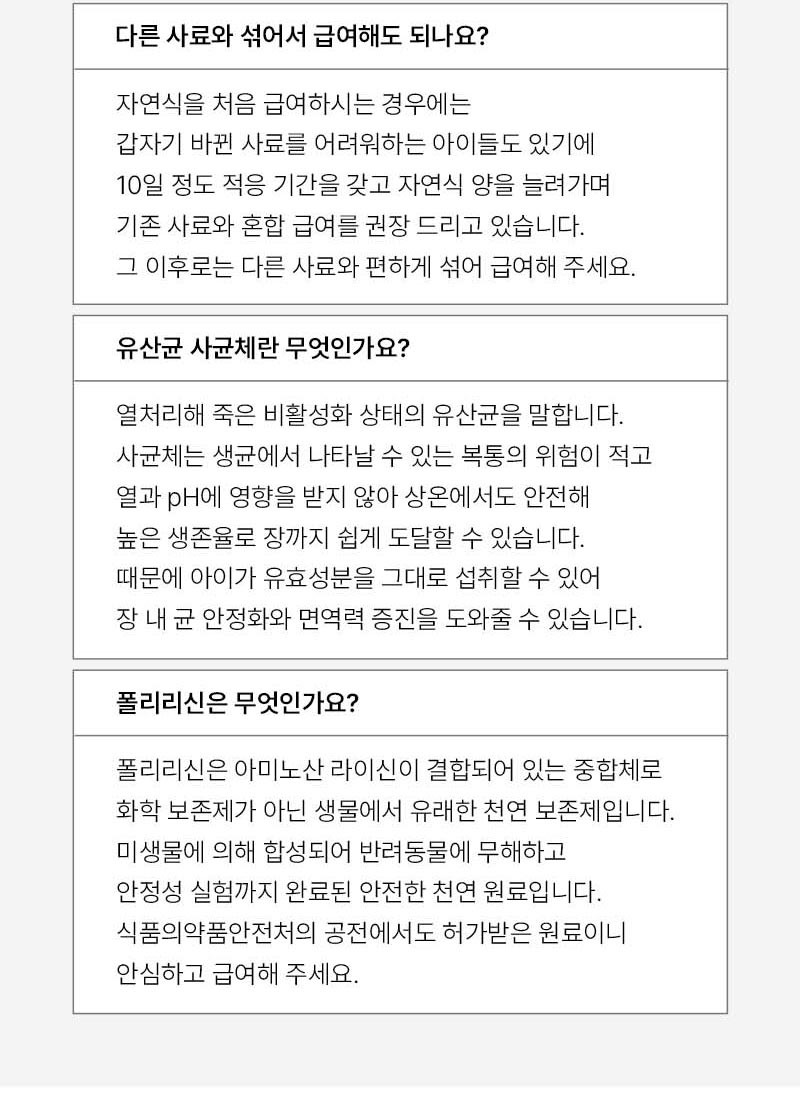 다른 사료와 섞어서 급여해도 되나요?

자연식을 처음 급여하시는 경우에는
갑자기 바뀐 사료를 어려워하는 아이들도 있기에
10일 정도 적응 기간을 갖고 자연식 양을 늘려가며
기존 사료와 혼합 급여를 권장 드리고 있습니다.
그 이후로는 다른 사료와 편하게 섞어 급여해 주세요.

유산균 사균체란 무엇인가요?

열처리해 죽은 비활성화 상태의 유산균을 말합니다.
사균체는 생균에서 나타날 수 있는 복통의 위험이 적고
열과 pH에 영향을 받지 않아 상온에서도 안전해
높은 생존율로 장까지 쉽게 도달할 수 있습니다.
때문에 아이가 유효성분을 그대로 섭취할 수 있어
장 내 균 안정화와 면역력 증진을 도와줄 수 있습니다.

폴리리신은 무엇인가요?

폴리리신은 아미노산 라이신이 결합되어 있는 중합체로
화학 보존제가 아닌 생물에서 유래한 천연 보존제입니다.
미생물에 의해 합성되어 반려동물에 무해하고
안정성 실험까지 완료된 안전한 천연 원료입니다.
식품의약품안전처의 공전에서도 허가받은 원료이니
안심하고 급여해 주세요.